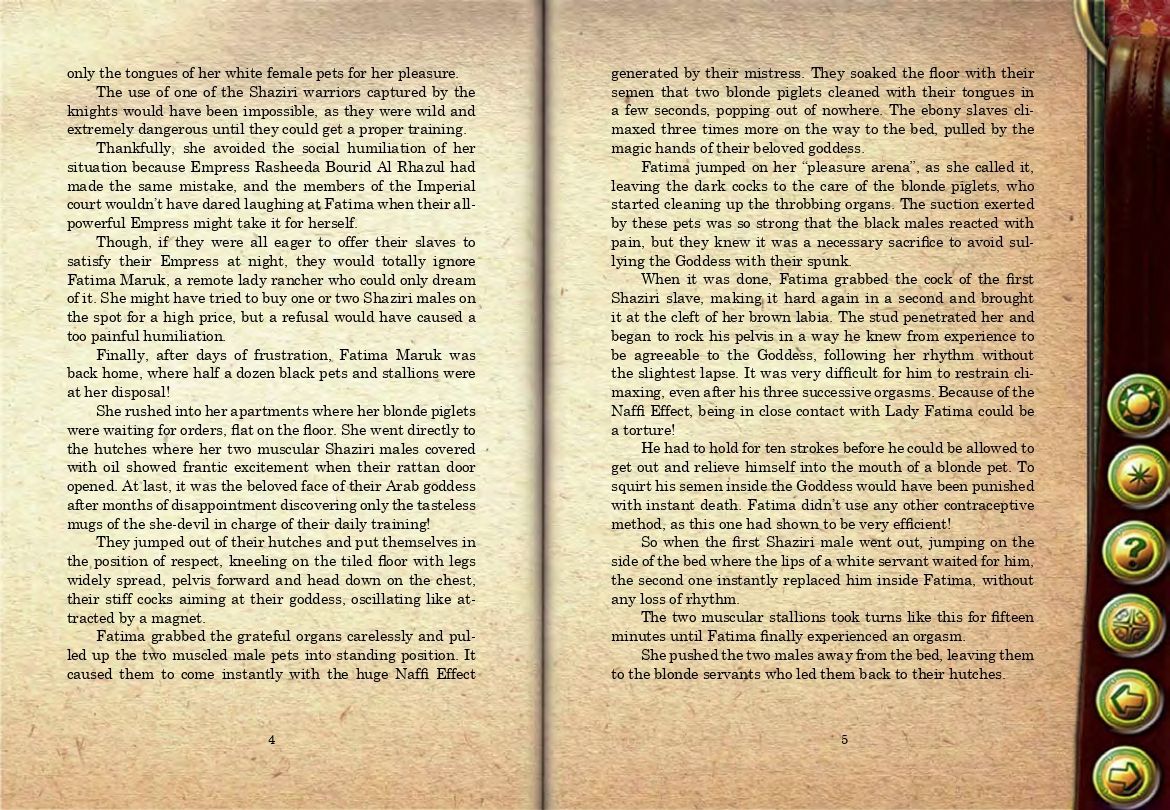 only the tongues of her white female pets for her pleasure.

The use of one of the Shaziri warriors captured by the knights would have been impossible, as they were wild and extremely dangerous until they could get a proper training.

Thankfully, she avoided the social humiliation of her situation because Empress Rasheeda Bourid Al Rhazul had made the same mistake, and the members of the Imperial court wouldn't have dared laughing at Fatima when their all-powerful Empress might take it for herself.

Though, if they were all eager to offer their slaves to satisfy their Empress at night, they would totally ignore Fatima Maruk, a remote lady rancher who could only dream of it. She might have tried to buy one or two Shaziri males on the spot for a high price, but a refusal would have caused a too painful humiliation.

Finally, after days of frustration, Fatima Maruk was back home, where half a dozen black pets and stallions were at her disposal!

She rushed into her apartments where her blonde piglets were waiting for orders, flat on the floor. She went directly to the hutches where her two muscular Shaziri males covered with oil showed frantic excitement when their rattan door opened. At last, it was the beloved face of their Arab goddess after months of disappointment discovering only the tasteless mugs of the she-devil in charge of their daily training!

They jumped out of their hutches and put themselves in the position of respect, kneeling on the tiled floor with legs widely spread, pelvis forward and head down on the chest, their stiff cocks aiming at their goddess, oscillating like attracted by a magnet.

Fatima grabbed the grateful organs carelessly and pulled up the two muscled male pets into standing position. It caused them to come instantly with the huge Naffi Effect

4

generated by their mistress. They soaked the floor with their semen that two blonde piglets cleaned with their tongues in a few seconds, popping out of nowhere. The ebony slaves climaxed three times more on the way to the bed, pulled by the magic hands of their beloved goddess.

Fatima jumped on her "pleasure arena", as she called it, leaving the dark cocks to the care of the blonde piglets, who started cleaning up the throbbing organs. The suction exerted by these pets was so strong that the black males reacted with pain, but they knew it was a necessary sacrifice to avoid sullying the Goddess with their spunk.

When it was done, Fatima grabbed the cock of the first Shaziri slave, making it hard again in a second and brought it at the cleft of her brown labia. The stud penetrated her and began to rock his pelvis in a way he knew from experience to be agreeable to the Goddess, following her rhythm without the slightest lapse. It was very difficult for him to restrain climaxing, even after his three successive orgasms. Because of the Naffi Effect, being in close contact with Lady Fatima could be a torture!

He had to hold for ten strokes before he could be allowed to get out and relieve himself into the mouth of a blonde pet. To squirt his semen inside the Goddess would have been punished with instant death. Fatima didn't use any other contraceptive method, as this one had shown to be very efficient!

So when the first Shaziri male went out, jumping on the side of the bed where the lips of a white servant waited for him, the second one instantly replaced him inside Fatima, without any loss of rhythm.

The two muscular stallions took turns like this for fifteen minutes until Fatima finally experienced an orgasm.

She pushed the two males away from the bed, leaving them to the blonde servants who led them back to their hutches.

5